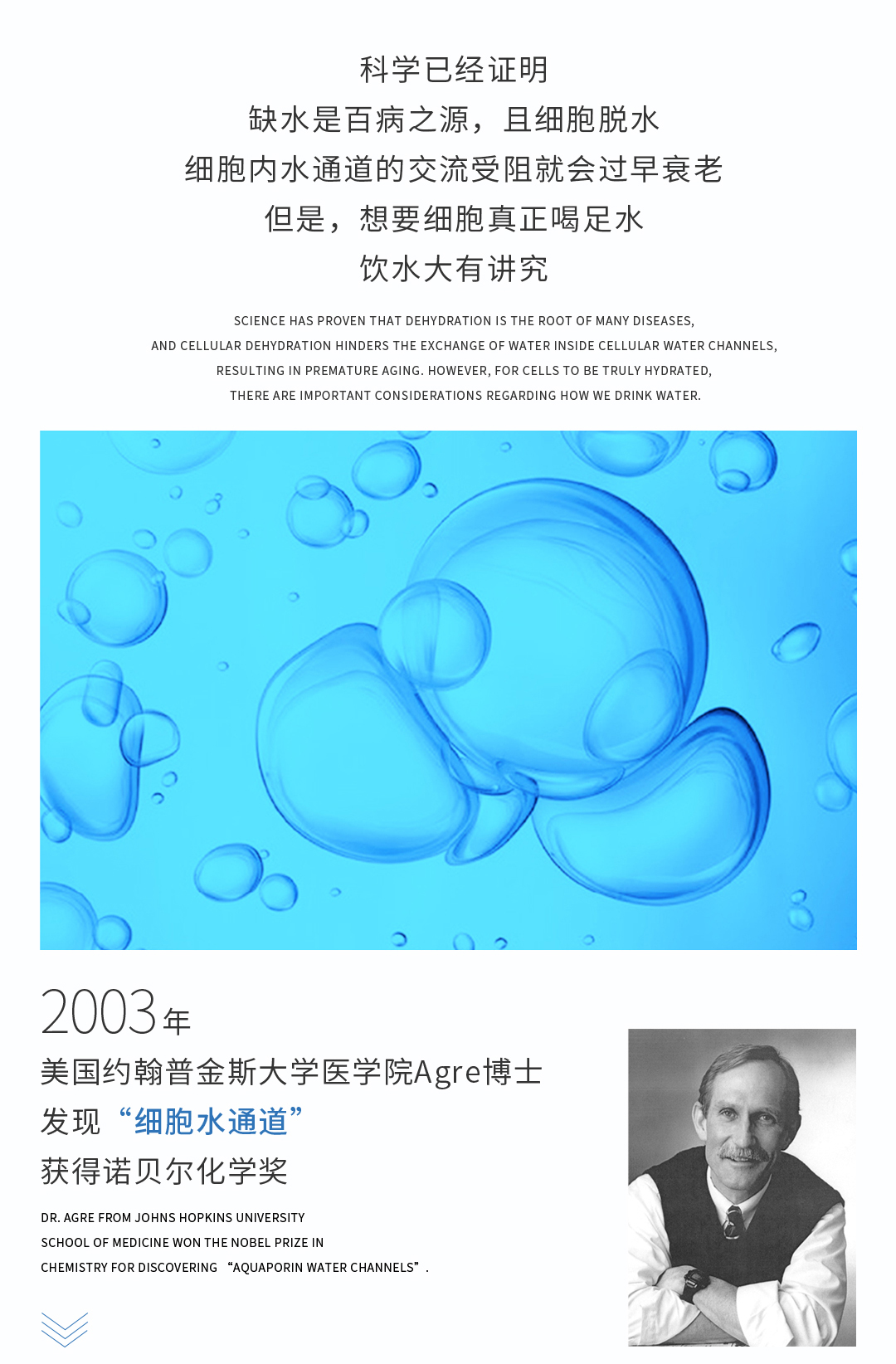 科学已经证明
缺水是百病之源，且细胞脱水
细胞内水通道的交流受阻就会过早衰老
但是，想要细胞真正喝足水
饮水大有讲究

SCIENCE HAS PROVEN THAT DEHYDRATION IS THE ROOT OF MANY DISEASES,
AND CELLULAR DEHYDRATION HINDERS THE EXCHANGE OF WATER INSIDE CELLULAR WATER CHANNELS,
RESULTING IN PREMATURE AGING. HOWEVER, FOR CELLS TO BE TRULY HYDRATED,
THERE ARE IMPORTANT CONSIDERATIONS REGARDING HOW WE DRINK WATER.

2003年
美国约翰普金斯大学医学院Agre博士
发现“细胞水通道”
获得诺贝尔化学奖

DR. AGRE FROM JOHNS HOPKINS UNIVERSITY
SCHOOL OF MEDICINE WON THE NOBEL PRIZE IN
CHEMISTRY FOR DISCOVERING “AQUAPORIN WATER CHANNELS”.